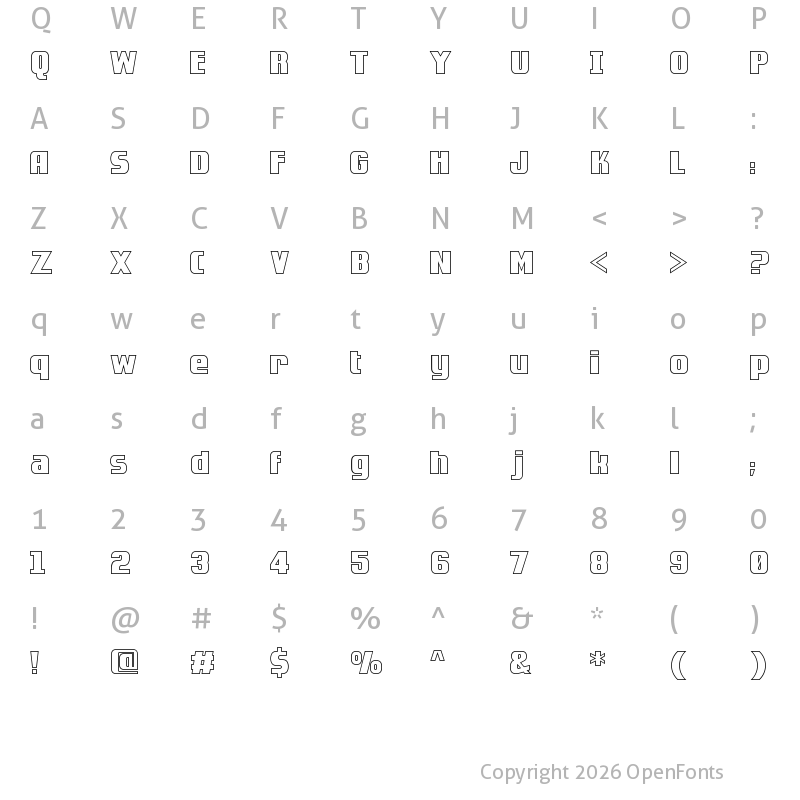 Q W E R T Y U I O P
Q W E R T Y U I O P

A S D F G H J K L :
A S D F G H J K L :

Z X C V B N M < > ?
Z X C V B N M < > ?

q w e r t y u i o p
q w e r t y u i o p

a s d f g h j k l ;
a s d f g h j k l ;

1 2 3 4 5 6 7 8 9 0
1 2 3 4 5 6 7 8 9 0

! @ # $ % ^ & * ( )
! @ # $ % ^ & * ( )

Copyright 2026 OpenFonts